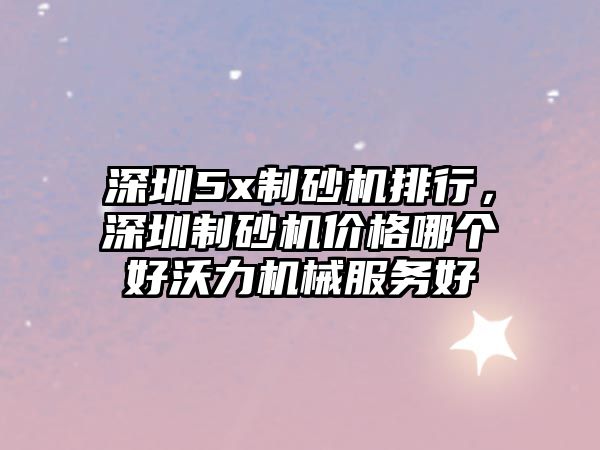 深圳5x制砂机排行，深圳制砂机价格哪个好沃力机械服务好